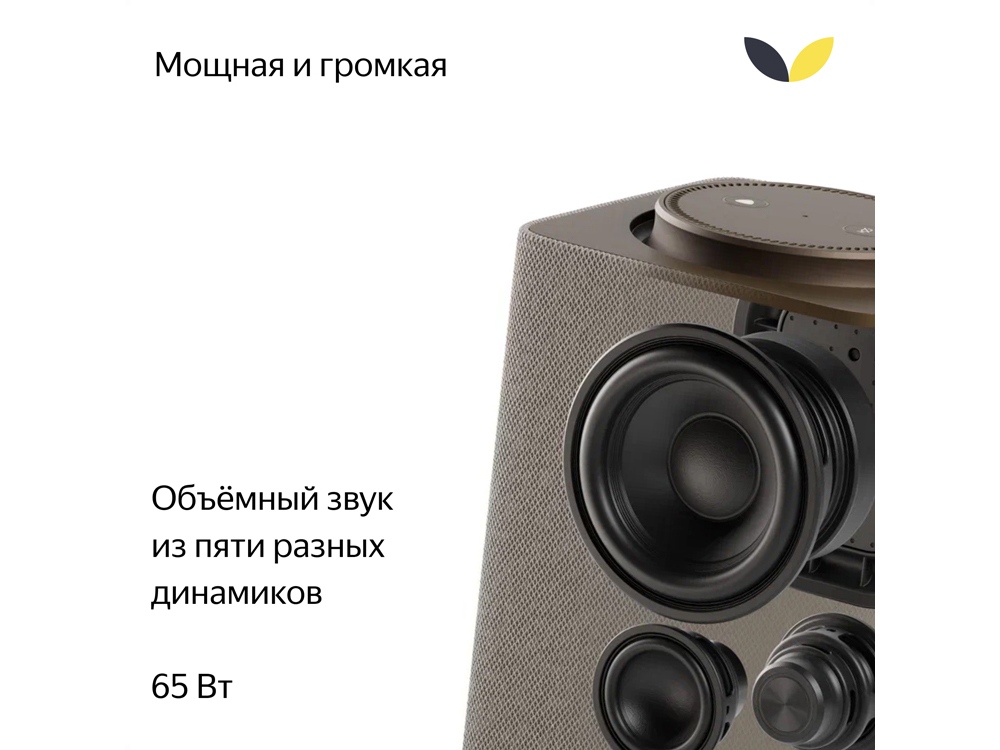 Мощная и громкая

Объёмный звук из пяти разных динамиков

65 Вт